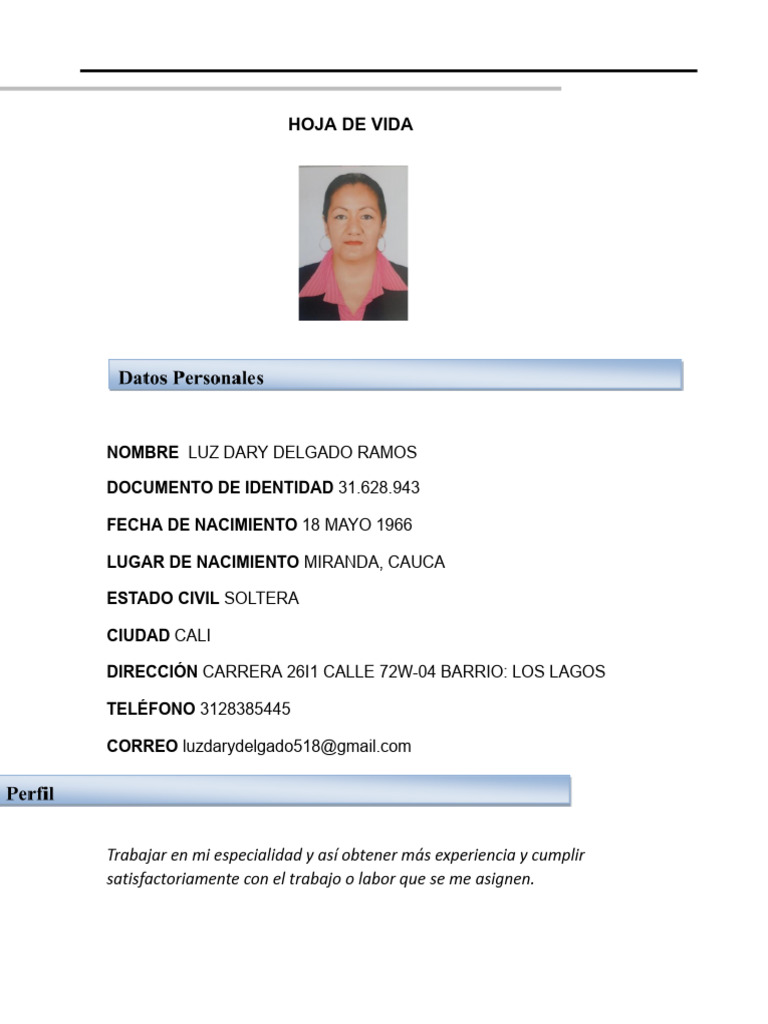 HOJA DE VIDA

Datos Personales

NOMBRE LUZ DARY DELGADO RAMOS

DOCUMENTO DE IDENTIDAD 31.628.943

FECHA DE NACIMIENTO 18 MAYO 1966

LUGAR DE NACIMIENTO MIRANDA, CAUCA

ESTADO CIVIL SOLTERA

CIUDAD CALI

DIRECCIÓN CARRERA 26I1 CALLE 72W-04 BARRIO: LOS LAGOS

TELÉFONO 3128385445

CORREO luzdarydelgado518@gmail.com

Perfil

Trabajar en mi especialidad y así obtener más experiencia y cumplir satisfactoriamente con el trabajo o labor que se me asignen.